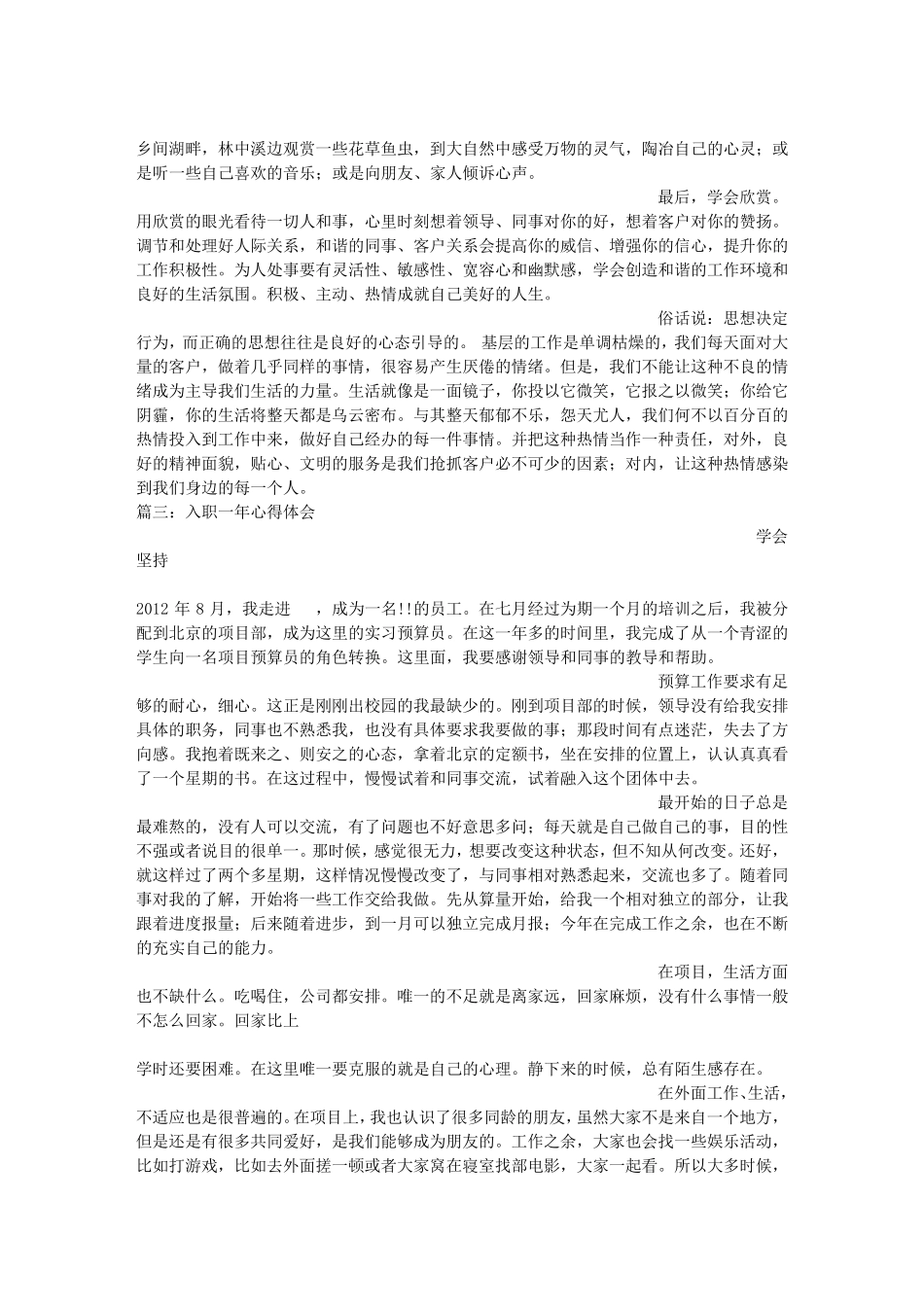 乡间湖畔，林中溪边观赏一些花草鱼虫，到大自然中感受万物的灵气，陶冶自己的心灵；或是听一些自己喜欢的音乐；或是向朋友、家人倾诉心声。

最后，学会欣赏。用欣赏的眼光看待一切人和事，心里时刻想着领导、同事对你的好，想着客户对你的赞扬。调节和处理好人际关系，和谐的同事、客户关系会提高你的威信、增强你的信心，提升你的工作积极性。为人处事要有灵活性、敏感性、宽容心和幽默感，学会创造和谐的工作环境和良好的生活氛围。积极、主动、热情成就自己美好的人生。

俗话说：思想决定行为，而正确的思想往往是良好的心态引导的。 基层的工作是单调枯燥的，我们每天面对大量的客户，做着几乎同样的事情，很容易产生厌倦的情绪。但是，我们不能让这种不良的情绪成为主导我们生活的力量。生活就像是一面镜子，你投以它微笑，它报之以微笑；你给它阴霾，你的生活将整天都是乌云密布。与其整天郁郁不乐，怨天尤人，我们何不以百分百的热情投入到工作中来，做好自己经办的每一件事情。并把这种热情当作一种责任，对外，良好的精神面貌，贴心、文明的服务是我们抢抓客户必不可少的因素；对内，让这种热情感染到我们身边的每一个人。
篇三：入职一年心得体会

学会坚持

2012 年 8 月，我走进 ，成为一名!!的员工。在七月经过为期一个月的培训之后，我被分配到北京的项目部，成为这里的实习预算员。在这一年多的时间里，我完成了从一个青涩的学生向一名项目预算员的角色转换。这里面，我要感谢领导和同事的教导和帮助。

预算工作要求有足够的耐心，细心。这正是刚刚出校园的我最缺少的。刚到项目部的时候，领导没有给我安排具体的职务，同事也不熟悉我，也没有具体要求我要做的事；那段时间有点迷茫，失去了方向感。我抱着既来之、则安之的心态，拿着北京的定额书，坐在安排的位置上，认认真真看了一个星期的书。在这过程中，慢慢试着和同事交流，试着融入这个团体中去。

最开始的日子总是最难熬的，没有人可以交流，有了问题也不好意思多问；每天就是自己做自己的事，目的性不强或者说目的很单一。那时候，感觉很无力，想要改变这种状态，但不知从何改变。还好，就这样过了两个多星期，这样情况慢慢改变了，与同事相对熟悉起来，交流也多了。随着同事对我的了解，开始将一些工作交给我做。先从算量开始，给我一个相对独立的部分，让我跟着进度报量；后来随着进步，到一月可以独立完成月报；今年在完成工作之余，也在不断的充实自己的能力。

在项目，生活方面也不缺什么。吃喝住，公司都安排。唯一的不足就是离家远，回家麻烦，没有什么事情一般不怎么回家。回家比上

学时还要困难。在这里唯一要克服的就是自己的心理。静下来的时候，总有陌生感存在。

在外面工作、生活，不适应也是很普遍的。在项目上，我也认识了很多同龄的朋友，虽然大家不是来自一个地方，但是还是有很多共同爱好，是我们能够成为朋友的。工作之余，大家也会找一些娱乐活动，比如打游戏，比如去外面搓一顿或者大家窝在寝室找部电影，大家一起看。所以大多时候，